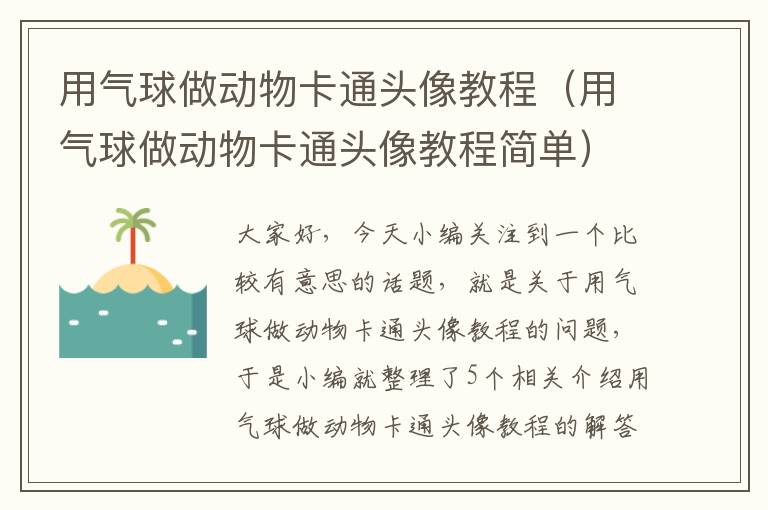 用气球做动物卡通头像教程（用气球做动物卡通头像教程简单）

大家好，今天小编关注到一个比较有意思的话题，就是关于用气球做动物卡通头像教程的问题，于是小编就整理了5个相关介绍用气球做动物卡通头像教程的解答